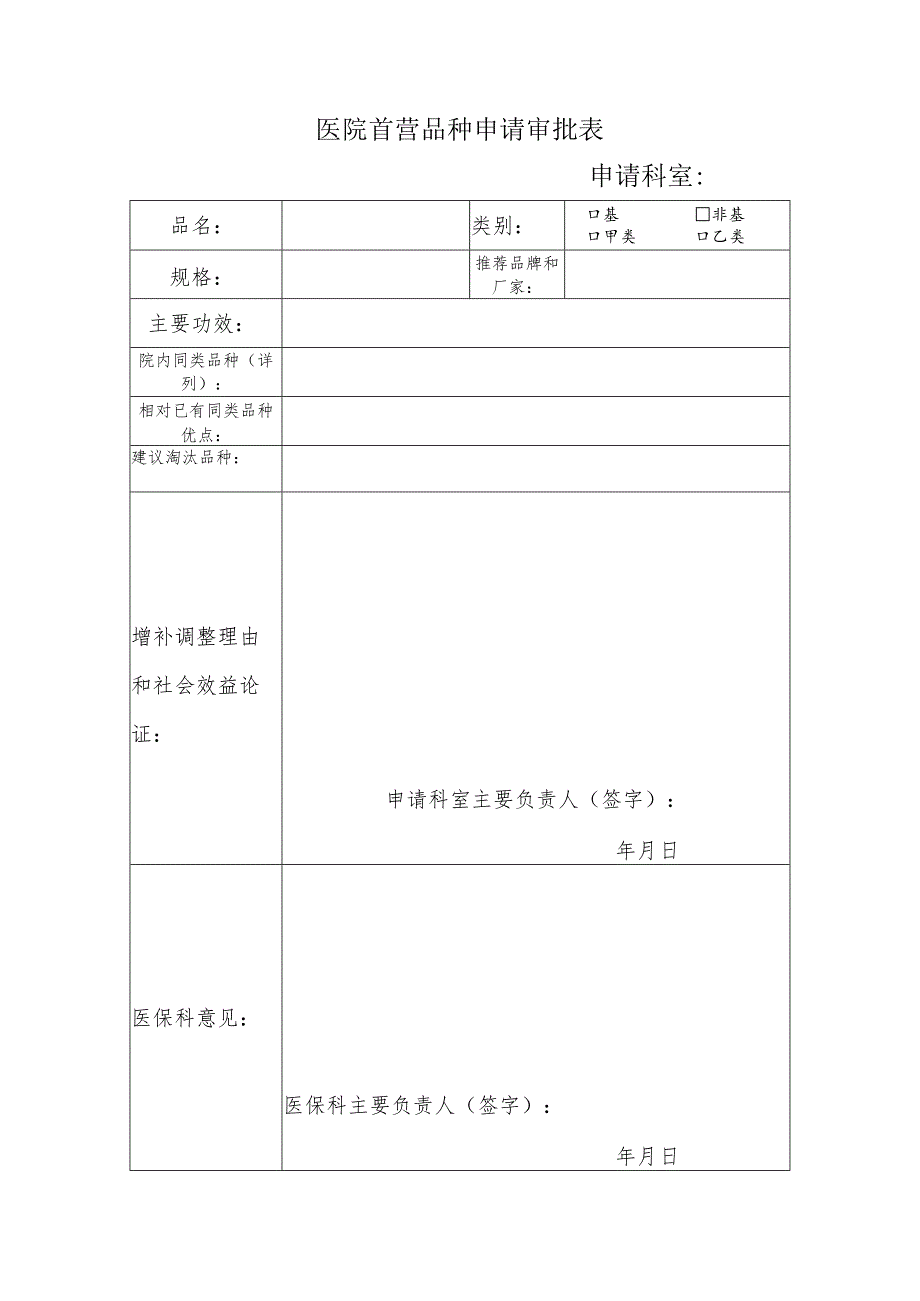 医院首营品种申请审批表

申请科室：

| 品名： |  | 类别： | 口基 □非基 口甲类 口乙类 |
|---|---|---|---|
| 规格： |  | 推荐品牌和厂家： |  |
| 主要功效： |  |  |  |
| 院内同类品种（详列）： |  |  |  |
| 相对已有同类品种优点： |  |  |  |
| 建议淘汰品种： |  |  |  |
| 增补调整理由和社会效益论证： | 申请科室主要负责人（签字）： 年月日 |  |  |
| 医保科意见： | 医保科主要负责人（签字）： 年月日 |  |  |